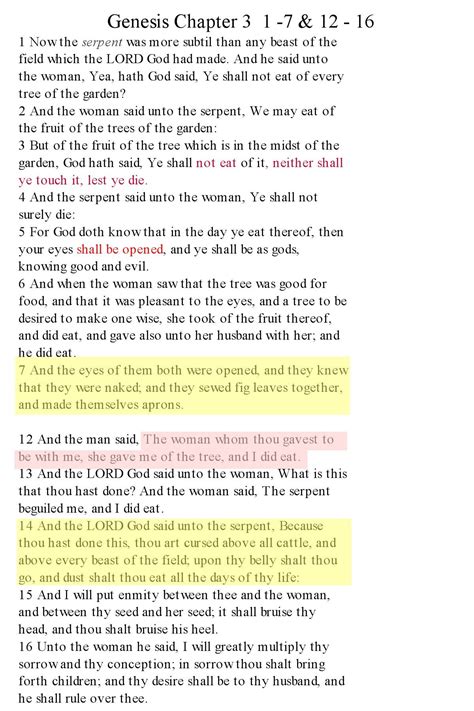 Genesis Chapter 3 1 -7 & 12 - 16

1 Now the serpent was more subtil than any beast of the field which the LORD God had made. And he said unto the woman, Yea, hath God said, Ye shall not eat of every tree of the garden?
2 And the woman said unto the serpent, We may eat of the fruit of the trees of the garden:
3 But of the fruit of the tree which is in the midst of the garden, God hath said, Ye shall not eat of it, neither shall ye touch it, lest ye die.
4 And the serpent said unto the woman, Ye shall not surely die:
5 For God doth know that in the day ye eat thereof, then your eyes shall be opened, and ye shall be as gods, knowing good and evil.
6 And when the woman saw that the tree was good for food, and that it was pleasant to the eyes, and a tree to be desired to make one wise, she took of the fruit thereof, and did eat, and gave also unto her husband with her; and he did eat.
7 And the eyes of them both were opened, and they knew that they were naked; and they sewed fig leaves together, and made themselves aprons.

12 And the man said, The woman whom thou gavest to be with me, she gave me of the tree, and I did eat.
13 And the LORD God said unto the woman, What is this that thou hast done? And the woman said, The serpent beguiled me, and I did eat.
14 And the LORD God said unto the serpent, Because thou hast done this, thou art cursed above all cattle, and above every beast of the field; upon thy belly shalt thou go, and dust shalt thou eat all the days of thy life:
15 And I will put enmity between thee and the woman, and between thy seed and her seed; it shall bruise thy head, and thou shalt bruise his heel.
16 Unto the woman he said, I will greatly multiply thy sorrow and thy conception; in sorrow thou shalt bring forth children; and thy desire shall be to thy husband, and he shall rule over thee.